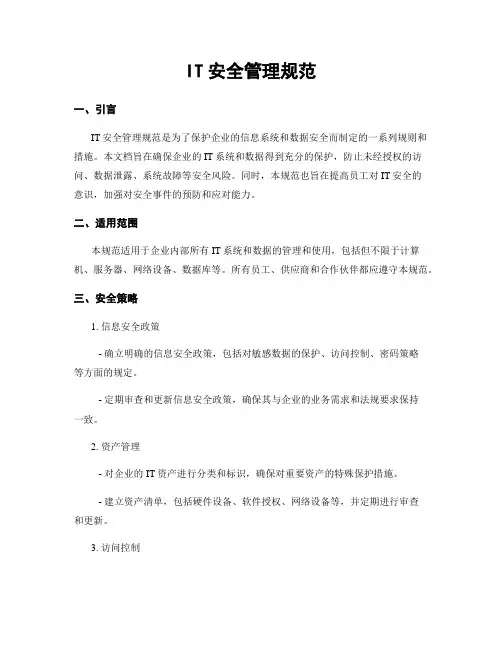 IT 安全管理规范

一、引言

IT 安全管理规范是为了保护企业的信息系统和数据安全而制定的一系列规则和措施。本文档旨在确保企业的 IT 系统和数据得到充分的保护，防止未经授权的访问、数据泄露、系统故障等安全风险。同时，本规范也旨在提高员工对 IT 安全的意识，加强对安全事件的预防和应对能力。

二、适用范围

本规范适用于企业内部所有 IT 系统和数据的管理和使用，包括但不限于计算机、服务器、网络设备、数据库等。所有员工、供应商和合作伙伴都应遵守本规范。

三、安全策略

1. 信息安全政策

- 确立明确的信息安全政策，包括对敏感数据的保护、访问控制、密码策略等方面的规定。

- 定期审查和更新信息安全政策，确保其与企业的业务需求和法规要求保持一致。

2. 资产管理

- 对企业的 IT 资产进行分类和标识，确保对重要资产的特殊保护措施。

- 建立资产清单，包括硬件设备、软件授权、网络设备等，并定期进行审查和更新。

3. 访问控制